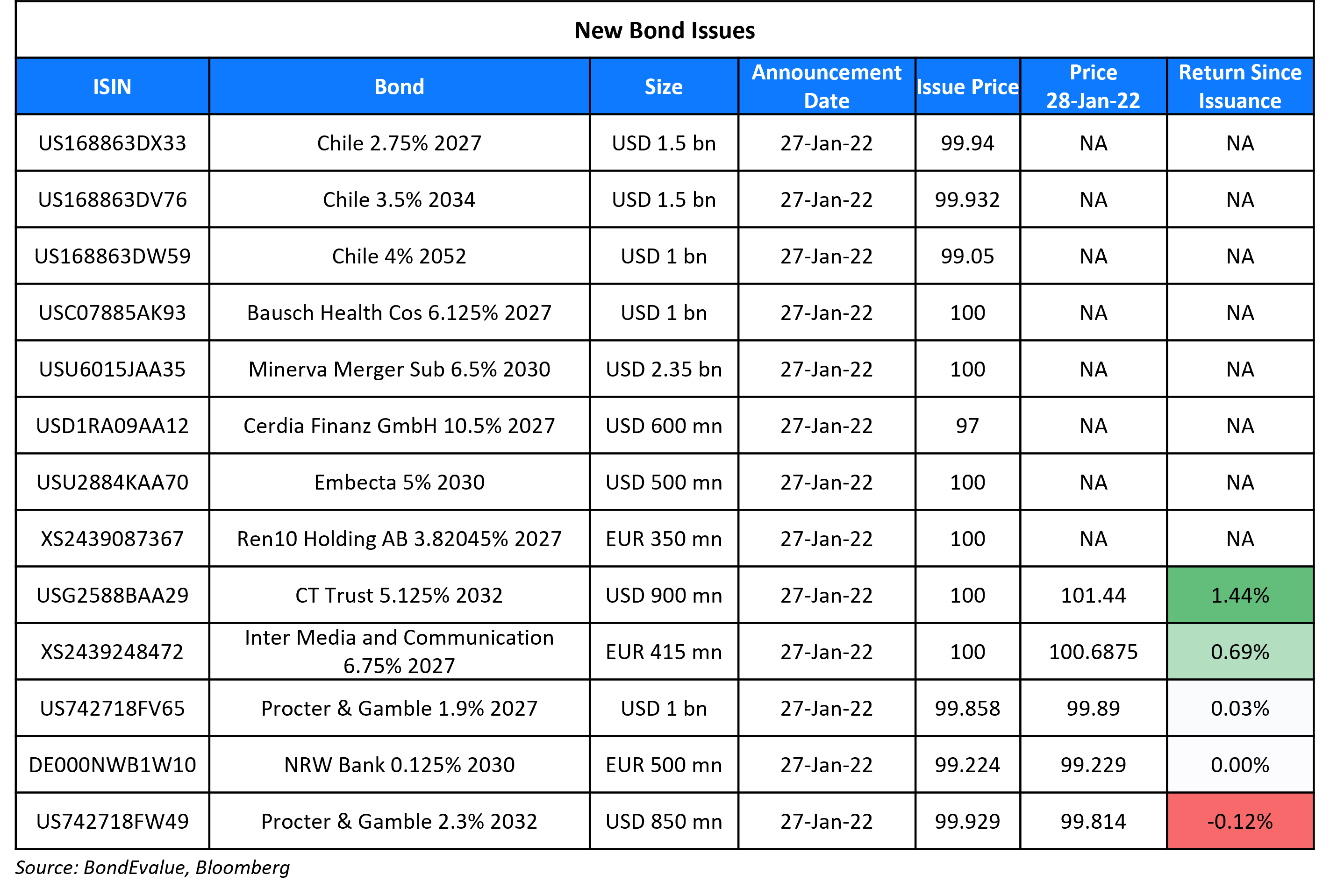 New Bond Issues

| ISIN | Bond | Size | Announcement Date | Issue Price | Price 28-Jan-22 | Return Since Issuance |
|---|---|---|---|---|---|---|
| US168863DX33 | Chile 2.75% 2027 | USD 1.5 bn | 27-Jan-22 | 99.94 | NA | NA |
| US168863DV76 | Chile 3.5% 2034 | USD 1.5 bn | 27-Jan-22 | 99.932 | NA | NA |
| US168863DW59 | Chile 4% 2052 | USD 1 bn | 27-Jan-22 | 99.05 | NA | NA |
| USC07885AK93 | Bausch Health Cos 6.125% 2027 | USD 1 bn | 27-Jan-22 | 100 | NA | NA |
| USU6015JAA35 | Minerva Merger Sub 6.5% 2030 | USD 2.35 bn | 27-Jan-22 | 100 | NA | NA |
| USD1RA09AA12 | Cerdia Finanz GmbH 10.5% 2027 | USD 600 mn | 27-Jan-22 | 97 | NA | NA |
| USU2884KAA70 | Embecta 5% 2030 | USD 500 mn | 27-Jan-22 | 100 | NA | NA |
| XS2439087367 | Ren10 Holding AB 3.82045% 2027 | EUR 350 mn | 27-Jan-22 | 100 | NA | NA |
| USG2588BAA29 | CT Trust 5.125% 2032 | USD 900 mn | 27-Jan-22 | 100 | 101.44 | 1.44% |
| XS2439248472 | Inter Media and Communication 6.75% 2027 | EUR 415 mn | 27-Jan-22 | 100 | 100.6875 | 0.69% |
| US742718FV65 | Procter & Gamble 1.9% 2027 | USD 1 bn | 27-Jan-22 | 99.858 | 99.89 | 0.03% |
| DE000NWB1W10 | NRW Bank 0.125% 2030 | EUR 500 mn | 27-Jan-22 | 99.224 | 99.229 | 0.00% |
| US742718FW49 | Procter & Gamble 2.3% 2032 | USD 850 mn | 27-Jan-22 | 99.929 | 99.814 | -0.12% |

Source: BondEvalue, Bloomberg